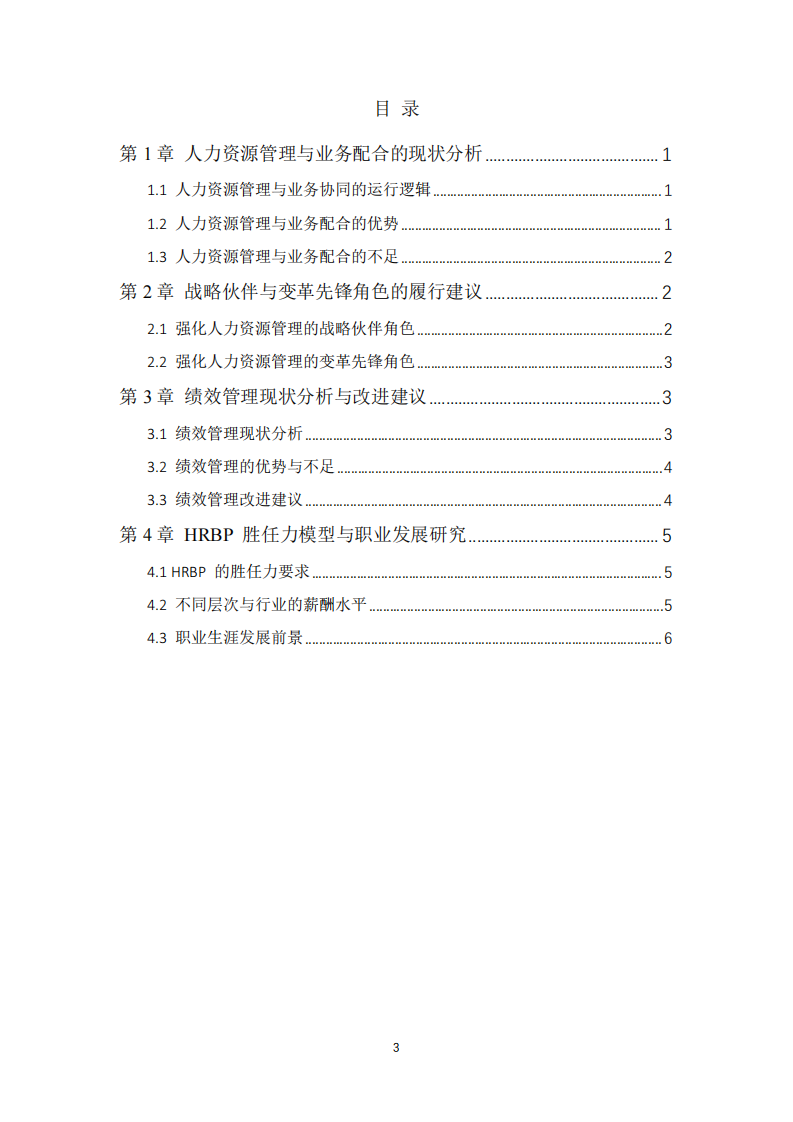 目 录

第 1 章 人力资源管理与业务配合的现状分析 ........................................ 1

1.1 人力资源管理与业务协同的运行逻辑 ........................................ 1

1.2 人力资源管理与业务配合的优势 ........................................ 1

1.3 人力资源管理与业务配合的不足 ........................................ 2

第 2 章 战略伙伴与变革先锋角色的履行建议 ........................................ 2

2.1 强化人力资源管理的战略伙伴角色 ........................................ 2

2.2 强化人力资源管理的变革先锋角色 ........................................ 3

第 3 章 绩效管理现状分析与改进建议 ........................................ 3

3.1 绩效管理现状分析 ........................................ 3

3.2 绩效管理的优势与不足 ........................................ 4

3.3 绩效管理改进建议 ........................................ 4

第 4 章 HRBP 胜任力模型与职业发展研究 ........................................ 5

4.1 HRBP 的胜任力要求 ........................................ 5

4.2 不同层次与行业的薪酬水平 ........................................ 5

4.3 职业生涯发展前景 ........................................ 6

3